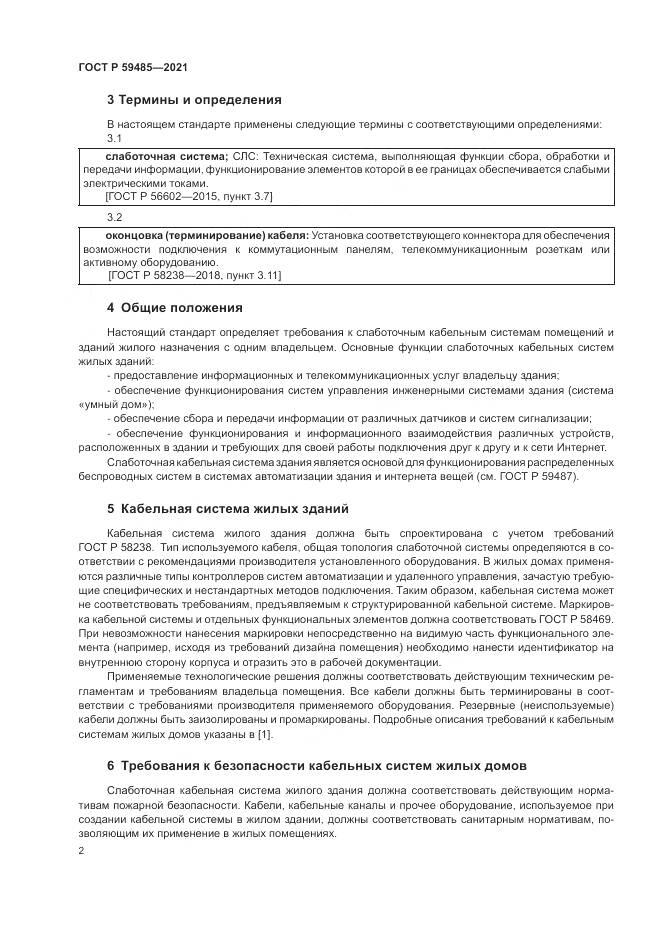 ГОСТ Р 59485—2021

3 Термины и определения

В настоящем стандарте применены следующие термины с соответствующими определениями:

3.1

слаботочная система; СЛС: Техническая система, выполняющая функции сбора, обработки и передачи информации, функционирование элементов которой в ее границах обеспечивается слабыми электрическими токами.
[ГОСТ Р 56602—2015, пункт 3.7]

3.2

оконцовка (терминирование) кабеля: Установка соответствующего коннектора для обеспечения возможности подключения к коммутационным панелям, телекоммуникационным розеткам или активному оборудованию.
[ГОСТ Р 58238—2018, пункт 3.11]

4 Общие положения

Настоящий стандарт определяет требования к слаботочным кабельным системам помещений и зданий жилого назначения с одним владельцем. Основные функции слаботочных кабельных систем жилых зданий:

- предоставление информационных и телекоммуникационных услуг владельцу здания;

- обеспечение функционирования систем управления инженерными системами здания (система «умный дом»);

- обеспечение сбора и передачи информации от различных датчиков и систем сигнализации;

- обеспечение функционирования и информационного взаимодействия различных устройств, расположенных в здании и требующих для своей работы подключения друг к другу и к сети Интернет.

Слаботочная кабельная система здания является основой для функционирования распределенных беспроводных систем в системах автоматизации здания и интернета вещей (см. ГОСТ Р 59487).

5 Кабельная система жилых зданий

Кабельная система жилого здания должна быть спроектирована с учетом требований ГОСТ Р 58238. Тип используемого кабеля, общая топология слаботочной системы определяются в соответствии с рекомендациями производителя установленного оборудования. В жилых домах применяются различные типы контроллеров систем автоматизации и удаленного управления, зачастую требующие специфических и нестандартных методов подключения. Таким образом, кабельная система может не соответствовать требованиям, предъявляемым к структурированной кабельной системе. Маркировка кабельной системы и отдельных функциональных элементов должна соответствовать ГОСТ Р 58469. При невозможности нанесения маркировки непосредственно на видимую часть функционального элемента (например, исходя из требований дизайна помещения) необходимо нанести идентификатор на внутреннюю сторону корпуса и отразить это в рабочей документации.

Применяемые технологические решения должны соответствовать действующим техническим регламентам и требованиям владельца помещения. Все кабели должны быть терминированы в соответствии с требованиями производителя применяемого оборудования. Резервные (неиспользуемые) кабели должны быть заизолированы и промаркированы. Подробные описания требований к кабельным системам жилых домов указаны в [1].

6 Требования к безопасности кабельных систем жилых домов

Слаботочная кабельная система жилого здания должна соответствовать действующим нормативам пожарной безопасности. Кабели, кабельные каналы и прочее оборудование, используемое при создании кабельной системы в жилом здании, должны соответствовать санитарным нормативам, позволяющим их применение в жилых помещениях.

2